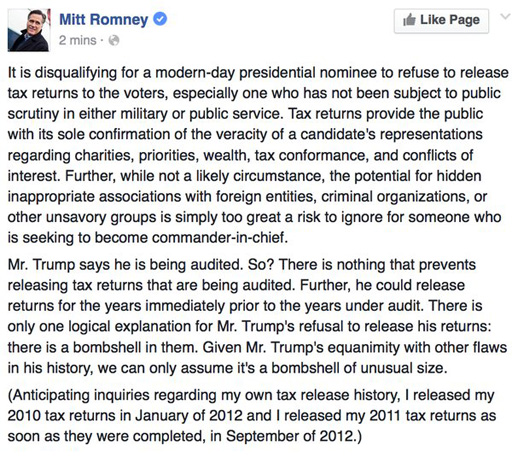 Mitt Romney
2 mins ·

Like Page

It is disqualifying for a modern-day presidential nominee to refuse to release tax returns to the voters, especially one who has not been subject to public scrutiny in either military or public service. Tax returns provide the public with its sole confirmation of the veracity of a candidate's representations regarding charities, priorities, wealth, tax conformance, and conflicts of interest. Further, while not a likely circumstance, the potential for hidden inappropriate associations with foreign entities, criminal organizations, or other unsavory groups is simply too great a risk to ignore for someone who is seeking to become commander-in-chief.

Mr. Trump says he is being audited. So? There is nothing that prevents releasing tax returns that are being audited. Further, he could release returns for the years immediately prior to the years under audit. There is only one logical explanation for Mr. Trump's refusal to release his returns: there is a bombshell in them. Given Mr. Trump's equanimity with other flaws in his history, we can only assume it's a bombshell of unusual size.

(Anticipating inquiries regarding my own tax release history, I released my 2010 tax returns in January of 2012 and I released my 2011 tax returns as soon as they were completed, in September of 2012.)